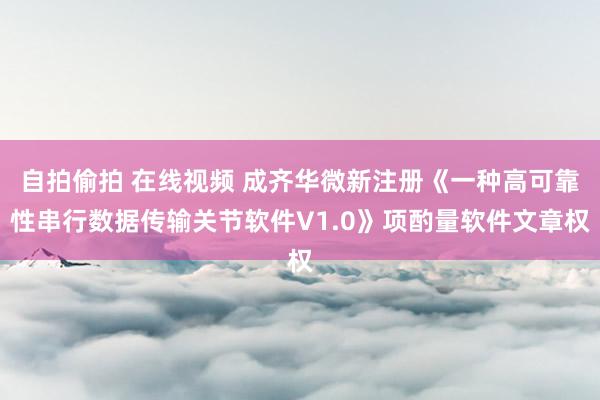 自拍偷拍 在线视频 成齐华微新注册《一种高可靠性串行数据传输关节软件V1.0》项酌量软件文章权权